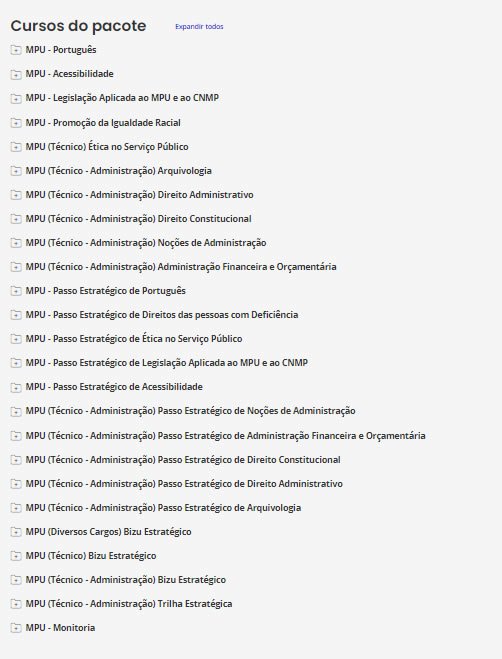 Cursos do pacote Expandir todos

MPU - Português

MPU - Acessibilidade

MPU - Legislação Aplicada ao MPU e ao CNMP

MPU - Promoção da Igualdade Racial

MPU (Técnico) Ética no Serviço Público

MPU (Técnico - Administração) Arquivologia

MPU (Técnico - Administração) Direito Administrativo

MPU (Técnico - Administração) Direito Constitucional

MPU (Técnico - Administração) Noções de Administração

MPU (Técnico - Administração) Administração Financeira e Orçamentária

MPU - Passo Estratégico de Português

MPU - Passo Estratégico de Direitos das pessoas com Deficiência

MPU - Passo Estratégico de Ética no Serviço Público

MPU - Passo Estratégico de Legislação Aplicada ao MPU e ao CNMP

MPU - Passo Estratégico de Acessibilidade

MPU (Técnico - Administração) Passo Estratégico de Noções de Administração

MPU (Técnico - Administração) Passo Estratégico de Administração Financeira e Orçamentária

MPU (Técnico - Administração) Passo Estratégico de Direito Constitucional

MPU (Técnico - Administração) Passo Estratégico de Direito Administrativo

MPU (Técnico - Administração) Passo Estratégico de Arquivologia

MPU (Diversos Cargos) Bizu Estratégico

MPU (Técnico) Bizu Estratégico

MPU (Técnico - Administração) Bizu Estratégico

MPU (Técnico - Administração) Trilha Estratégica

MPU - Monitoria